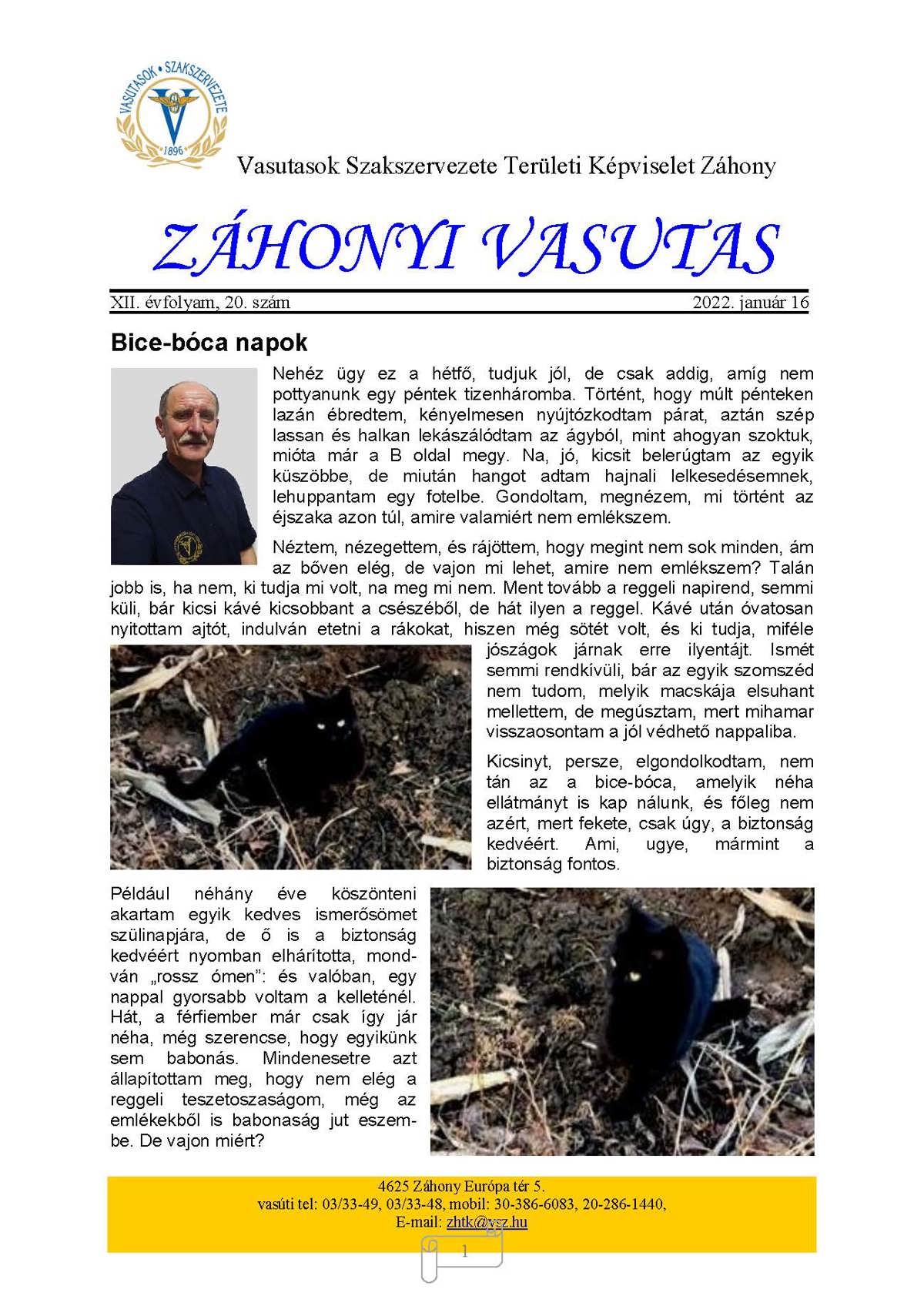 VASUTASOK • SZAKSZERVEZETE
1896

Vasutasok Szakszervezete Területi Képviselet Záhony

ZÁHONYI VASUTAS

XII. évfolyam, 20. szám 2022. január 16

Bice-bóca napok

Nehéz ügy ez a hétfő, tudjuk jól, de csak addig, amíg nem pottyanunk egy péntek tizenháromba. Történt, hogy múlt pénteken lazán ébredtem, kényelmesen nyújtózkodtam párat, aztán szép lassan és halkan lekászálódtam az ágyból, mint ahogyan szoktuk, mióta már a B oldal megy. Na, jó, kicsit belerúgtam az egyik küszöbbe, de miután hangot adtam hajnali lelkesedésemnek, lehuppantam egy fotelbe. Gondoltam, megnézem, mi történt az éjszaka azon túl, amire valamiért nem emlékszem.

Néztem, nézegettem, és rájöttem, hogy megint nem sok minden, ám az bőven elég, de vajon mi lehet, amire nem emlékszem? Talán jobb is, ha nem, ki tudja mi volt, na meg mi nem. Ment tovább a reggeli napirend, semmi küli, bár kicsi kávé kicsobbant a csészéből, de hát ilyen a reggel. Kávé után óvatosan nyitottam ajtót, indulván etetni a rákokat, hiszen még sötét volt, és ki tudja, miféle jószágok járnak erre ilyentájt. Ismét semmi rendkívüli, bár az egyik szomszéd nem tudom, melyik macskája elsuhant mellettem, de megúsztam, mert mihamar visszaosontam a jól védhető nappaliba.

Kicsinyt, persze, elgondolkodtam, nem tán az a bice-bóca, amelyik néha ellátmányt is kap nálunk, és főleg nem azért, mert fekete, csak úgy, a biztonság kedvéért. Ami, ugye, mármint a biztonság fontos.

Például néhány éve köszönteni akartam egyik kedves ismerősömet szülinapjára, de ő is a biztonság kedvéért nyomban elhárította, mondván „rossz ómen": és valóban, egy nappal gyorsabb voltam a kelleténél. Hát, a férfiember már csak így jár néha, még szerencse, hogy egyikünk sem babonás. Mindenesetre azt állapítottam meg, hogy nem elég a reggeli teszetoszaságom, még az emlékekből is babonaság jut eszembe. De vajon miért?

4625 Záhony Európa tér 5.
vasúti tel: 03/33-49, 03/33-48, mobil: 30-386-6083, 20-286-1440,
E-mail: zhtk@vsz.hu

1